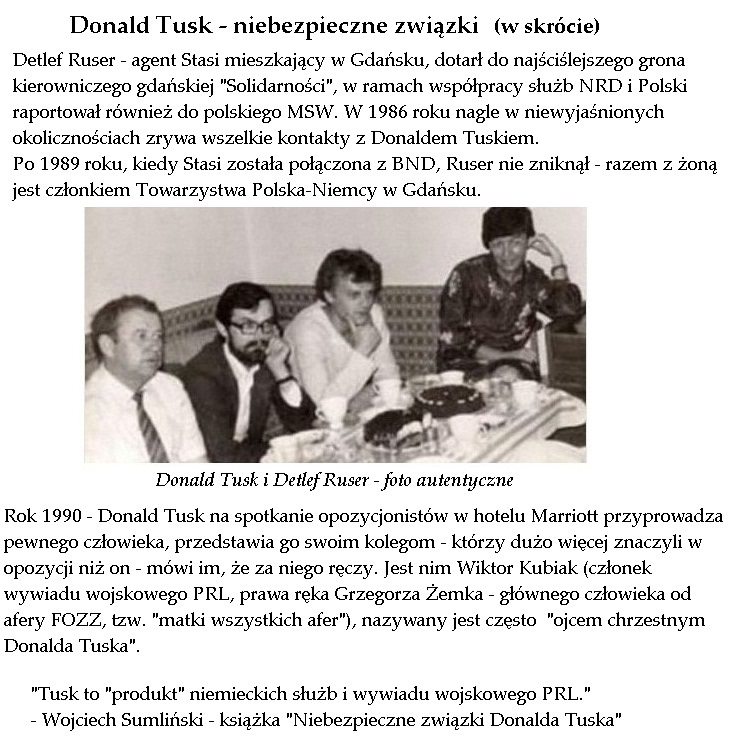 Donald Tusk - niebezpieczne związki (w skrócie)

Detlef Ruser - agent Stasi mieszkający w Gdańsku, dotarł do najściślejszego grona kierowniczego gdańskiej "Solidarności", w ramach współpracy służb NRD i Polski raportował również do polskiego MSW. W 1986 roku nagle w niewyjaśnionych okolicznościach zrywa wszelkie kontakty z Donaldem Tuskiem.
Po 1989 roku, kiedy Stasi została połączona z BND, Ruser nie zniknął - razem z żoną jest członkiem Towarzystwa Polska-Niemcy w Gdańsku.

Donald Tusk i Detlef Ruser - foto autentyczne

Rok 1990 - Donald Tusk na spotkanie opozycjonistów w hotelu Marriott przyprowadza pewnego człowieka, przedstawia go swoim kolegom - którzy dużo więcej znaczyli w opozycji niż on - mówi im, że za niego ręczy. Jest nim Wiktor Kubiak (członek wywiadu wojskowego PRL, prawa ręka Grzegorza Żemka - głównego człowieka od afery FOZZ, tzw. "matki wszystkich afer"), nazywany jest często "ojcem chrzestnym Donalda Tuska".

"Tusk to "produkt" niemieckich służb i wywiadu wojskowego PRL."
- Wojciech Sumliński - książka "Niebezpieczne związki Donalda Tuska"